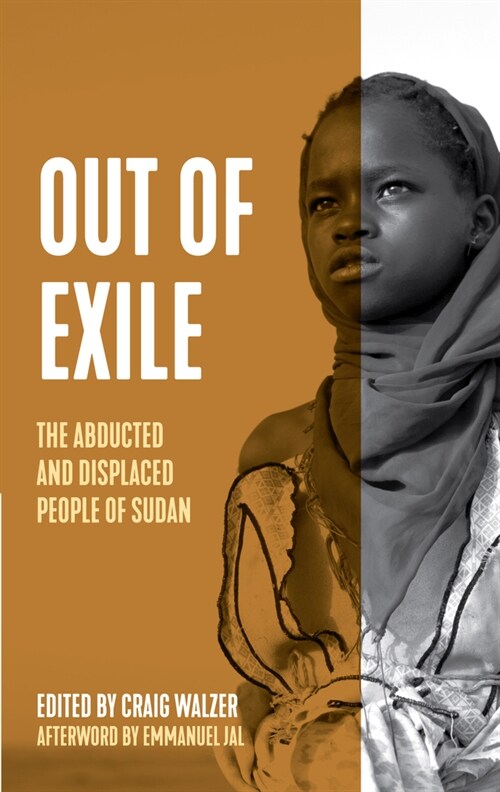 OUT OF EXILE

THE ABDUCTED AND DISPLACED PEOPLE OF SUDAN

EDITED BY CRAIG WALZER
AFTERWORD BY EMMANUEL JAL